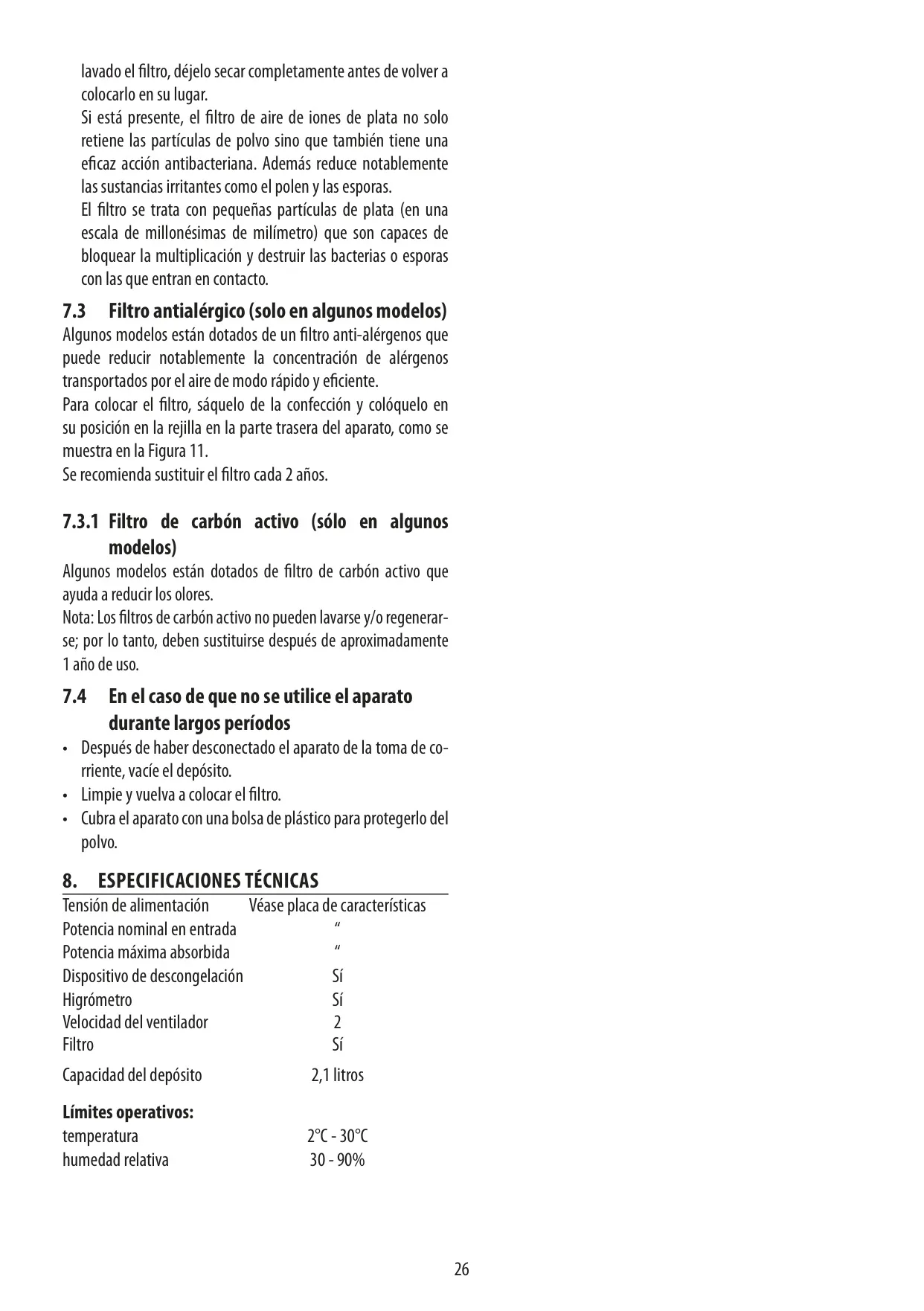 lavado el filtro, déjelo secar completamente antes de volver a colocarlo en su lugar.
Si está presente, el filtro de aire de iones de plata no solo retiene las partículas de polvo sino que también tiene una eficaz acción antibacteriana. Además reduce notablemente las sustancias irritantes como el polen y las esporas.
El filtro se trata con pequeñas partículas de plata (en una escala de millonésimas de milímetro) que son capaces de bloquear la multiplicación y destruir las bacterias o esporas con las que entran en contacto.

7.3 Filtro antialérgico (solo en algunos modelos)
Algunos modelos están dotados de un filtro anti-alérgenos que puede reducir notablemente la concentración de alérgenos transportados por el aire de modo rápido y eficiente.
Para colocar el filtro, sáquelo de la confección y colóquelo en su posición en la rejilla en la parte trasera del aparato, como se muestra en la Figura 11.
Se recomienda sustituir el filtro cada 2 años.

7.3.1 Filtro de carbón activo (sólo en algunos modelos)
Algunos modelos están dotados de filtro de carbón activo que ayuda a reducir los olores.
Nota: Los filtros de carbón activo no pueden lavarse y/o regenerarse; por lo tanto, deben sustituirse después de aproximadamente 1 año de uso.

7.4 En el caso de que no se utilice el aparato durante largos períodos
• Después de haber desconectado el aparato de la toma de corriente, vacíe el depósito.
• Limpie y vuelva a colocar el filtro.
• Cubra el aparato con una bolsa de plástico para protegerlo del polvo.

8. ESPECIFICACIONES TÉCNICAS
| | |
|---|---|
| Tensión de alimentación | Véase placa de características |
| Potencia nominal en entrada | “ |
| Potencia máxima absorbida | “ |
| Dispositivo de descongelación | Sí |
| Higrómetro | Sí |
| Velocidad del ventilador | 2 |
| Filtro | Sí |
| Capacidad del depósito | 2,1 litros |

Límites operativos:
| | |
|---|---|
| temperatura | 2°C - 30°C |
| humedad relativa | 30 - 90% |

26